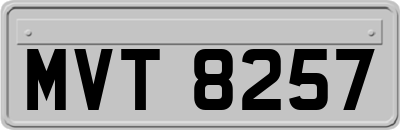 MVT 8257